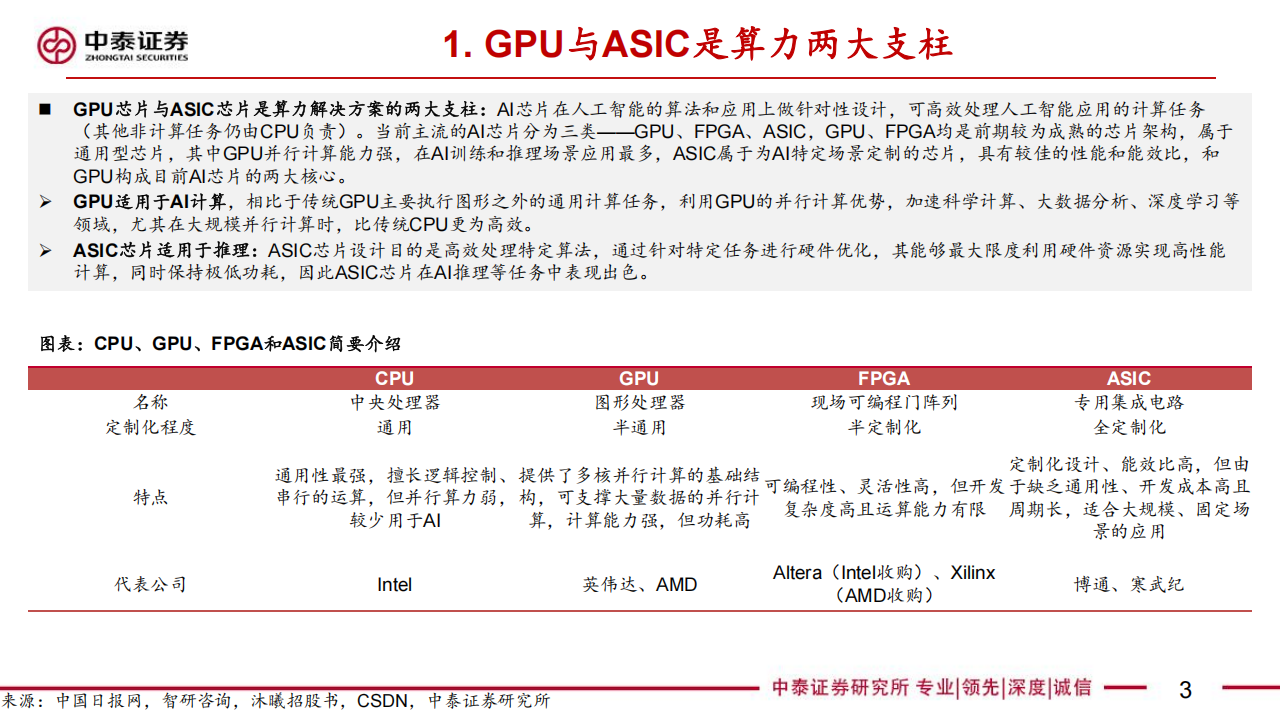 中泰证券
ZHONGTAI SECURITIES

1. GPU与ASIC是算力两大支柱

■ GPU芯片与ASIC芯片是算力解决方案的两大支柱：AI芯片在人工智能的算法和应用上做针对性设计，可高效处理人工智能应用的计算任务（其他非计算任务仍由CPU负责）。当前主流的AI芯片分为三类——GPU、FPGA、ASIC，GPU、FPGA均是前期较为成熟的芯片架构，属于通用型芯片，其中GPU并行计算能力强，在AI训练和推理场景应用最多，ASIC属于为AI特定场景定制的芯片，具有较佳的性能和能效比，和GPU构成目前AI芯片的两大核心。

➢ GPU适用于AI计算，相比于传统GPU主要执行图形之外的通用计算任务，利用GPU的并行计算优势，加速科学计算、大数据分析、深度学习等领域，尤其在大规模并行计算时，比传统CPU更为高效。

➢ ASIC芯片适用于推理：ASIC芯片设计目的是高效处理特定算法，通过针对特定任务进行硬件优化，其能够最大限度利用硬件资源实现高性能计算，同时保持极低功耗，因此ASIC芯片在AI推理等任务中表现出色。

图表：CPU、GPU、FPGA和ASIC简要介绍

|  | CPU | GPU | FPGA | ASIC |
|---|---|---|---|---|
| 名称 | 中央处理器 | 图形处理器 | 现场可编程门阵列 | 专用集成电路 |
| 定制化程度 | 通用 | 半通用 | 半定制化 | 全定制化 |
| 特点 | 通用性最强，擅长逻辑控制、串行的运算，但并行算力弱，较少用于AI | 提供了多核并行计算的基础结构，可支撑大量数据的并行计算，计算能力强，但功耗高 | 可编程性、灵活性高，但开发复杂度高且运算能力有限 | 定制化设计、能效比高，但由于缺乏通用性、开发成本高且周期长，适合大规模、固定场景的应用 |
| 代表公司 | Intel | 英伟达、AMD | Altera（Intel收购）、Xilinx（AMD收购） | 博通、寒武纪 |

来源：中国日报网，智研咨询，沐曦招股书，CSDN，中泰证券研究所

中泰证券研究所 专业|领先|深度|诚信

3